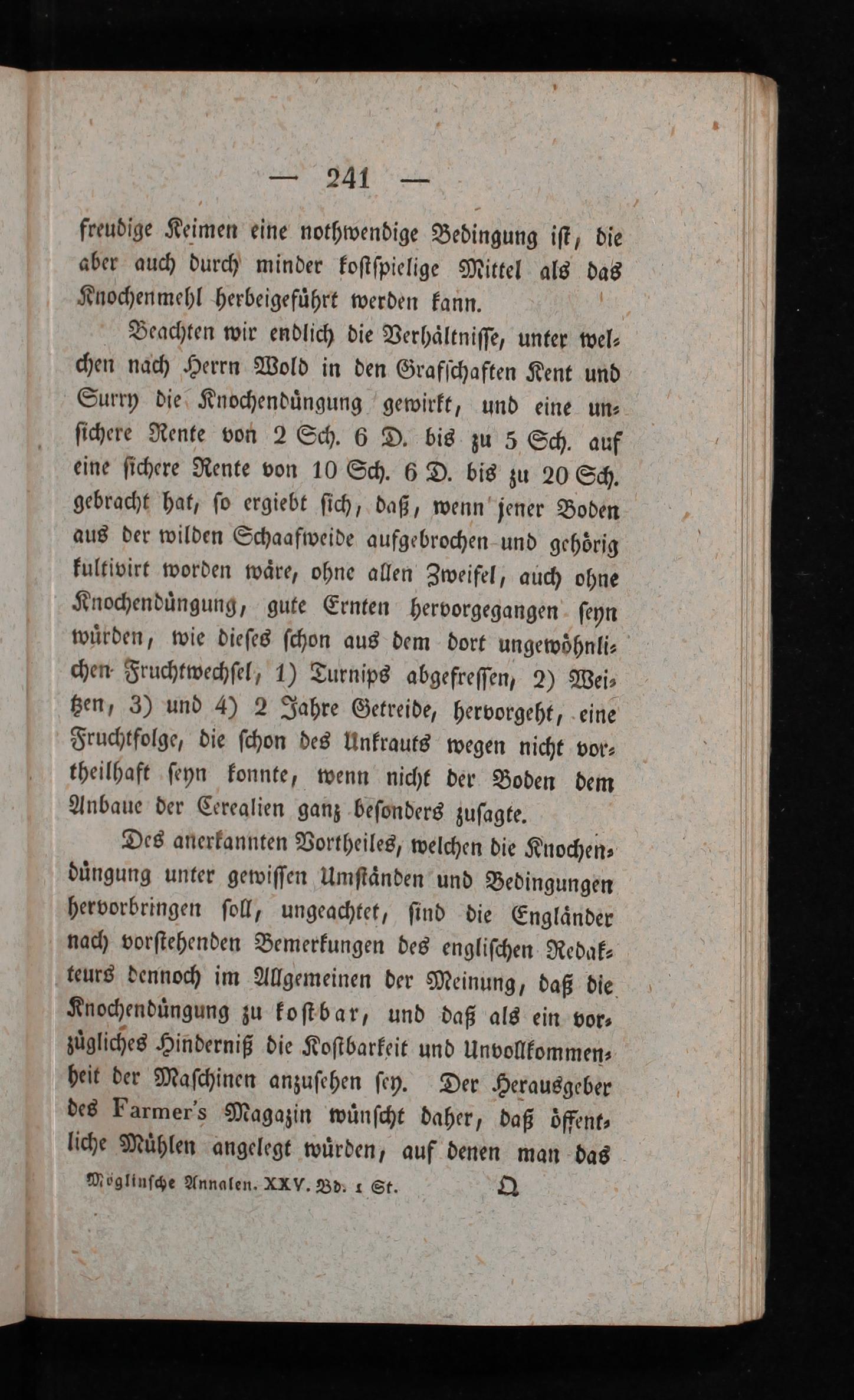 — 241 —

freudige Keimen eine nothwendige Bedingung ist, die aber auch durch minder kostspielige Mittel als das Knochenmehl herbeigeführt werden kann.

Beachten wir endlich die Verhältnisse, unter welchen nach Herrn Wold in den Grafschaften Kent und Surry die Knochendüngung gewirkt, und eine unsichere Rente von 2 Sch. 6 D. bis zu 5 Sch. auf eine sichere Rente von 10 Sch. 6 D. bis zu 20 Sch. gebracht hat, so ergiebt sich, daß, wenn jener Boden aus der wilden Schaafweide aufgebrochen und gehörig kultivirt worden wäre, ohne allen Zweifel, auch ohne Knochendüngung, gute Ernten hervorgegangen seyn würden, wie dieses schon aus dem dort ungewöhnlichen Fruchtwechsel, 1) Turnips abgefressen, 2) Weitzen, 3) und 4) 2 Jahre Getreide, hervorgeht, eine Fruchtfolge, die schon des Unkrauts wegen nicht vortheilhaft seyn konnte, wenn nicht der Boden dem Anbaue der Cerealien ganz besonders zusagte.

Des anerkannten Vortheiles, welchen die Knochendüngung unter gewissen Umständen und Bedingungen hervorbringen soll, ungeachtet, sind die Engländer nach vorstehenden Bemerkungen des englischen Redakteurs dennoch im Allgemeinen der Meinung, daß die Knochendüngung zu kostbar, und daß als ein vorzügliches Hinderniß die Kostbarkeit und Unvollkommenheit der Maschinen anzusehen sey. Der Herausgeber des Farmer's Magazin wünscht daher, daß öffentliche Mühlen angelegt würden, auf denen man das

Möglinsche Annalen. XXV. Bd. 1 St. Q